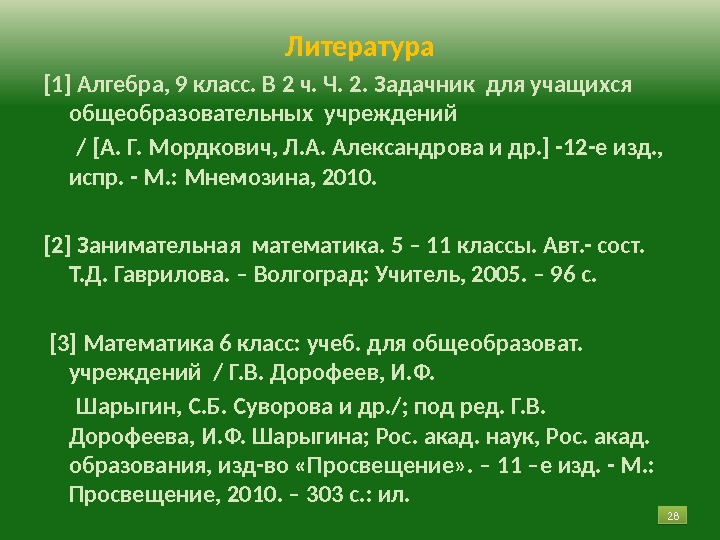 Литература

[1] Алгебра, 9 класс. В 2 ч. Ч. 2. Задачник для учащихся общеобразовательных учреждений

/ [А. Г. Мордкович, Л.А. Александрова и др.] -12-е изд., испр. - М.: Мнемозина, 2010.

[2] Занимательная математика. 5 – 11 классы. Авт.- сост. Т.Д. Гаврилова. – Волгоград: Учитель, 2005. – 96 с.

[3] Математика 6 класс: учеб. для общеобразоват. учреждений / Г.В. Дорофеев, И.Ф.

Шарыгин, С.Б. Суворова и др./; под ред. Г.В. Дорофеева, И.Ф. Шарыгина; Рос. акад. наук, Рос. акад. образования, изд-во «Просвещение». – 11 –е изд. - М.: Просвещение, 2010. – 303 с.: ил.

28